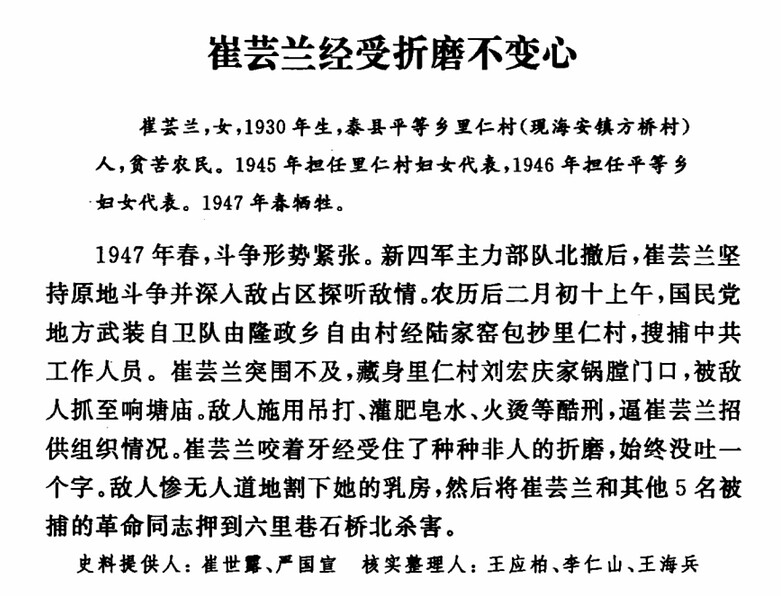 崔芸兰经受折磨不变心

崔芸兰，女，1930年生，泰县平等乡里仁村（现海安镇方桥村）人，贫苦农民。1945年担任里仁村妇女代表，1946年担任平等乡妇女代表。1947年春牺牲。

1947年春，斗争形势紧张。新四军主力部队北撤后，崔芸兰坚持原地斗争并深入敌占区探听敌情。农历后二月初十上午，国民党地方武装自卫队由隆政乡自由村经陆家窑包抄里仁村，搜捕中共工作人员。崔芸兰突围不及，藏身里仁村刘宏庆家锅膛门口，被敌人抓至响塘庙。敌人施用吊打、灌肥皂水、火烫等酷刑，逼崔芸兰招供组织情况。崔芸兰咬着牙经受住了种种非人的折磨，始终没吐一个字。敌人惨无人道地割下她的乳房，然后将崔芸兰和其他5名被捕的革命同志押到六里巷石桥北杀害。

史料提供人：崔世露、严国宣　核实整理人：王应柏、李仁山、王海兵